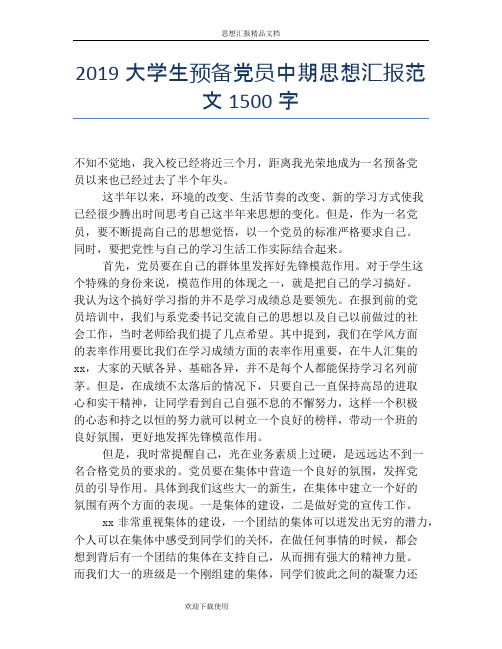 思想汇报精品文档

2019 大学生预备党员中期思想汇报范文 1500 字

不知不觉地，我入校已经将近三个月，距离我光荣地成为一名预备党员以来也已经过去了半个年头。

这半年以来，环境的改变、生活节奏的改变、新的学习方式使我已经很少腾出时间思考自己这半年来思想的变化。但是，作为一名党员，要不断提高自己的思想觉悟，以一个党员的标准严格要求自己。同时，要把党性与自己的学习生活工作实际结合起来。

首先，党员要在自己的群体里发挥好先锋模范作用。对于学生这个特殊的身份来说，模范作用的体现之一，就是把自己的学习搞好。我认为这个搞好学习指的并不是学习成绩总是要领先。在报到前的党员培训中，我们与系党委书记交流自己的思想以及自己以前做过的社会工作，当时老师给我们提了几点希望。其中提到，我们在学风方面的表率作用要比我们在学习成绩方面的表率作用重要，在牛人汇集的 xx，大家的天赋各异、基础各异，并不是每个人都能保持学习名列前茅。但是，在成绩不太落后的情况下，只要自己一直保持高昂的进取心和实干精神，让同学看到自己自强不息的不懈努力，这样一个积极的心态和持之以恒的努力就可以树立一个良好的榜样，带动一个班的良好氛围，更好地发挥先锋模范作用。

但是，我时常提醒自己，光在业务素质上过硬，是远远达不到一名合格党员的要求的。党员要在集体中营造一个良好的氛围，发挥党员的引导作用。具体到我们这些大一的新生，在集体中建立一个好的氛围有两个方面的表现。一是集体的建设，二是做好党的宣传工作。

xx 非常重视集体的建设，一个团结的集体可以迸发出无穷的潜力，个人可以在集体中感受到同学们的关怀，在做任何事情的时候，都会想到背后有一个团结的集体在支持自己，从而拥有强大的精神力量。而我们大一的班级是一个刚组建的集体，同学们彼此之间的凝聚力还

欢迎下载使用